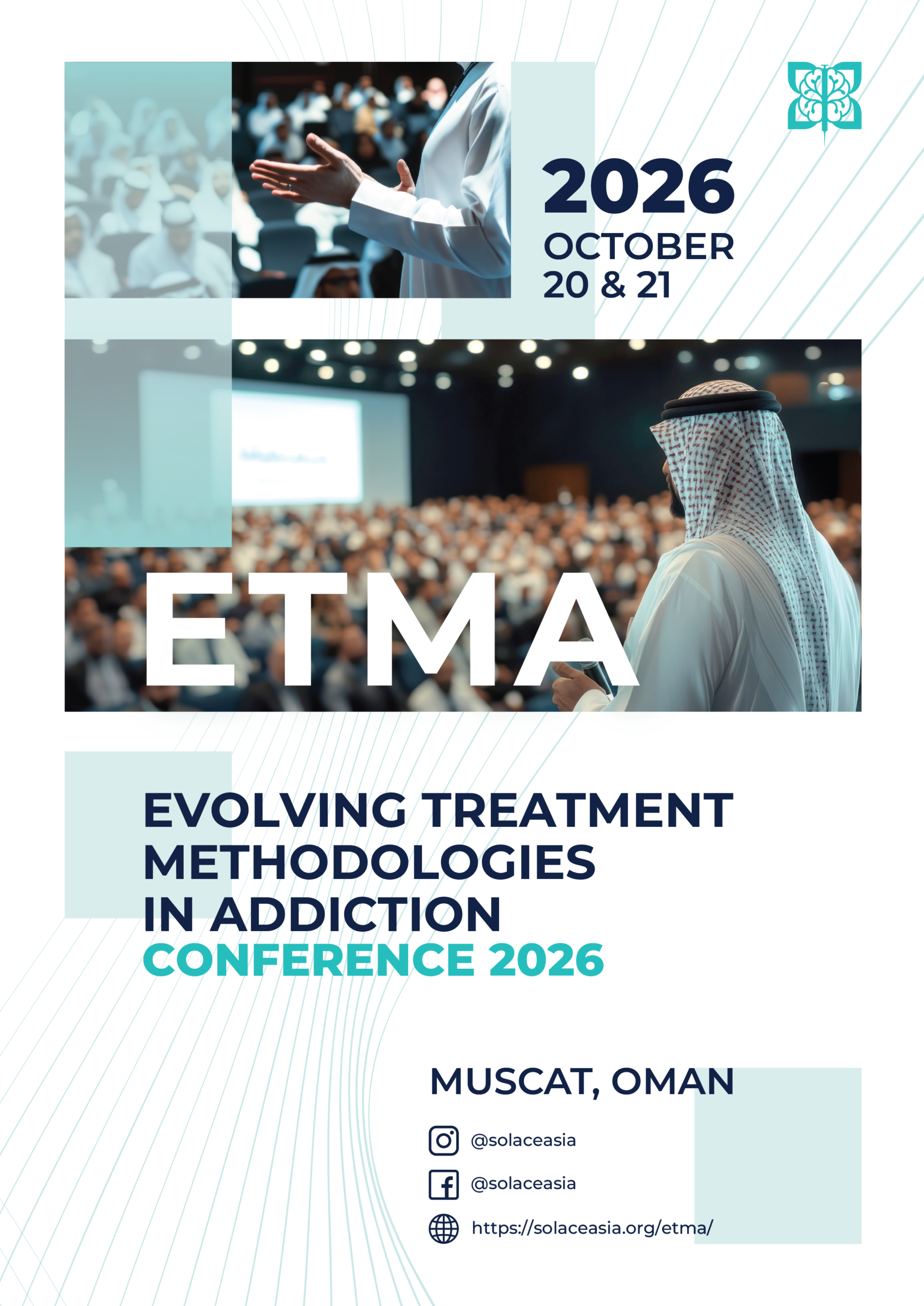 2026
OCTOBER
20 & 21

ETMA

EVOLVING TREATMENT
METHODOLOGIES
IN ADDICTION
CONFERENCE 2026

MUSCAT, OMAN

@solaceasia

@solaceasia

https://solaceasia.org/etma/